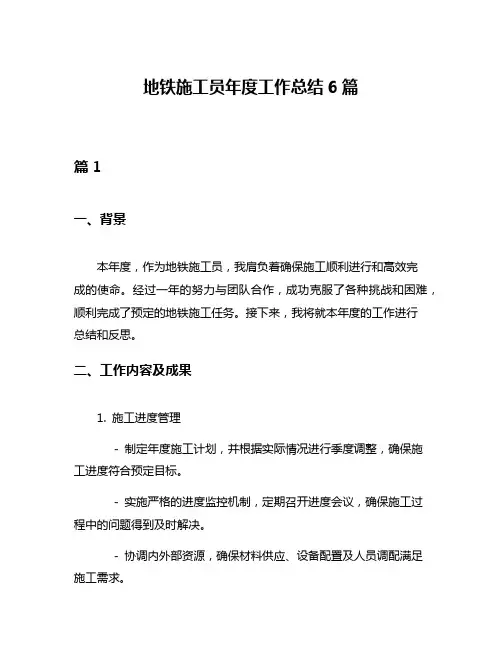 地铁施工员年度工作总结 6 篇

篇 1

一、背景

本年度，作为地铁施工员，我肩负着确保施工顺利进行和高效完成的使命。经过一年的努力与团队合作，成功克服了各种挑战和困难，顺利完成了预定的地铁施工任务。接下来，我将就本年度的工作进行总结和反思。

二、工作内容及成果

1. 施工进度管理

- 制定年度施工计划，并根据实际情况进行季度调整，确保施工进度符合预定目标。

- 实施严格的进度监控机制，定期召开进度会议，确保施工过程中的问题得到及时解决。

- 协调内外部资源，确保材料供应、设备配置及人员调配满足施工需求。